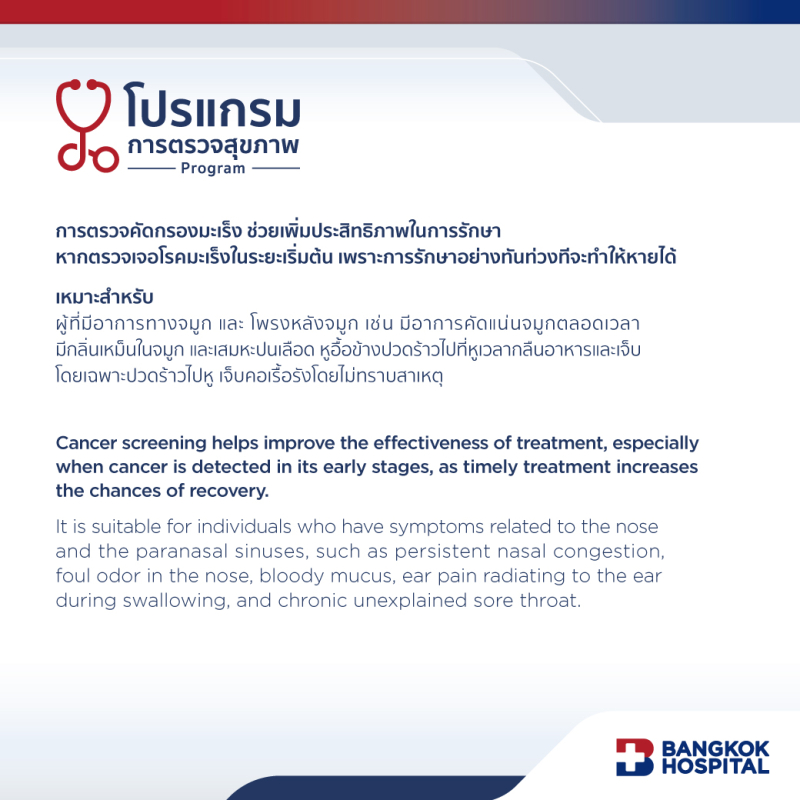 โปรแกรม
การตรวจสุขภาพ
Program

การตรวจคัดกรองมะเร็ง ช่วยเพิ่มประสิทธิภาพในการรักษา หากตรวจเจอโรคมะเร็งในระยะเริ่มต้น เพราะการรักษาอย่างทันท่วงทีจะทำให้หายได้

เหมาะสำหรับ
ผู้ที่มีอาการทางจมูก และ โพรงหลังจมูก เช่น มีอาการคัดแน่นจมูกตลอดเวลา มีกลิ่นเหม็นในจมูก และเสมหะปนเลือด หูอื้อข้างปวดร้าวไปที่หูเวลากลืนอาหารและเจ็บ โดยเฉพาะปวดร้าวไปหู เจ็บคอเรื้อรังโดยไม่ทราบสาเหตุ

Cancer screening helps improve the effectiveness of treatment, especially when cancer is detected in its early stages, as timely treatment increases the chances of recovery.

It is suitable for individuals who have symptoms related to the nose and the paranasal sinuses, such as persistent nasal congestion, foul odor in the nose, bloody mucus, ear pain radiating to the ear during swallowing, and chronic unexplained sore throat.

BANGKOK HOSPITAL